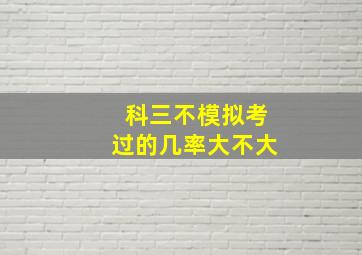 科三不模拟考
过的几率大不大